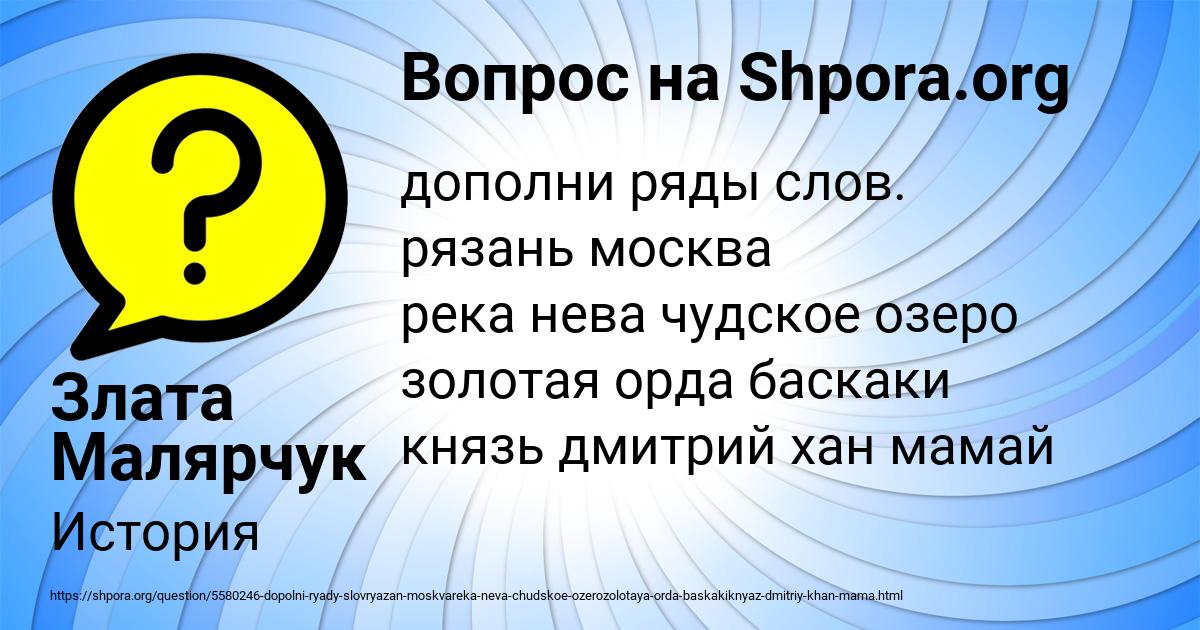 Вопрос на Shpora.org

дополни ряды слов.
рязань москва
река нева чудское озеро
золотая орда баскаки
князь дмитрий хан мамай

Злата Малярчук

История

https://shpora.org/question/5580246-dopolni-ryady-slovryazan-moskvareka-neva-chudskoe-ozerozolotaya-orda-baskakiknyaz-dmitriy-khan-mama.html